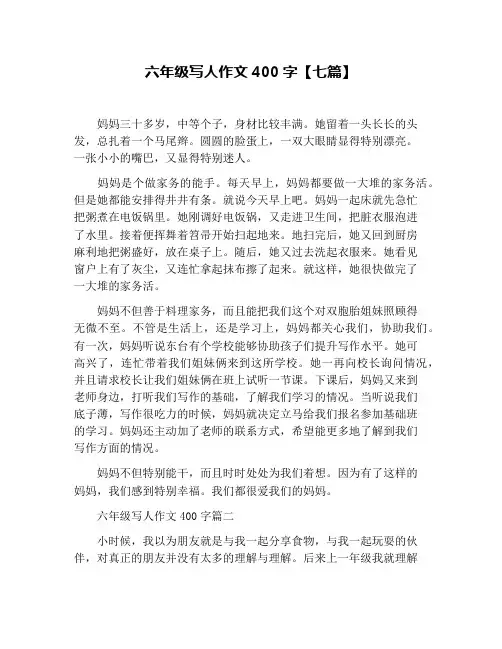 六年级写人作文 400 字【七篇】

妈妈三十多岁，中等个子，身材比较丰满。她留着一头长长的头发，总扎着一个马尾辫。圆圆的脸蛋上，一双大眼睛显得特别漂亮。一张小小的嘴巴，又显得特别迷人。

妈妈是个做家务的能手。每天早上，妈妈都要做一大堆的家务活。但是她都能安排得井井有条。就说今天早上吧。妈妈一起床就先急忙把粥煮在电饭锅里。她刚调好电饭锅，又走进卫生间，把脏衣服泡进了水里。接着便挥舞着笤帚开始扫起地来。地扫完后，她又回到厨房麻利地把粥盛好，放在桌子上。随后，她又过去洗起衣服来。她看见窗户上有了灰尘，又连忙拿起抹布擦了起来。就这样，她很快做完了一大堆的家务活。

妈妈不但善于料理家务，而且能把我们这个对双胞胎姐妹照顾得无微不至。不管是生活上，还是学习上，妈妈都关心我们，协助我们。有一次，妈妈听说东台有个学校能够协助孩子们提升写作水平。她可高兴了，连忙带着我们姐妹俩来到这所学校。她一再向校长询问情况，并且请求校长让我们姐妹俩在班上试听一节课。下课后，妈妈又来到老师身边，打听我们写作的基础，了解我们学习的情况。当听说我们底子薄，写作很吃力的时候，妈妈就决定立马给我们报名参加基础班的学习。妈妈还主动加了老师的联系方式，希望能更多地了解到我们写作方面的情况。

妈妈不但特别能干，而且时时处处为我们着想。因为有了这样的妈妈，我们感到特别幸福。我们都很爱我们的妈妈。

六年级写人作文 400 字篇二

小时候，我以为朋友就是与我一起分享食物，与我一起玩耍的伙伴，对真正的朋友并没有太多的理解与理解。后来上一年级我就理解